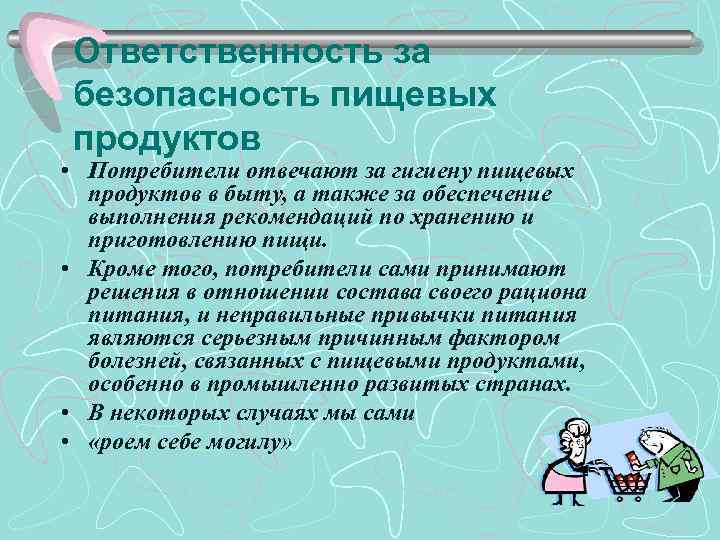 Ответственность за безопасность пищевых продуктов

• Потребители отвечают за гигиену пищевых продуктов в быту, а также за обеспечение выполнения рекомендаций по хранению и приготовлению пищи.
• Кроме того, потребители сами принимают решения в отношении состава своего рациона питания, и неправильные привычки питания являются серьезным причинным фактором болезней, связанных с пищевыми продуктами, особенно в промышленно развитых странах.
• В некоторых случаях мы сами
• «роем себе могилу»